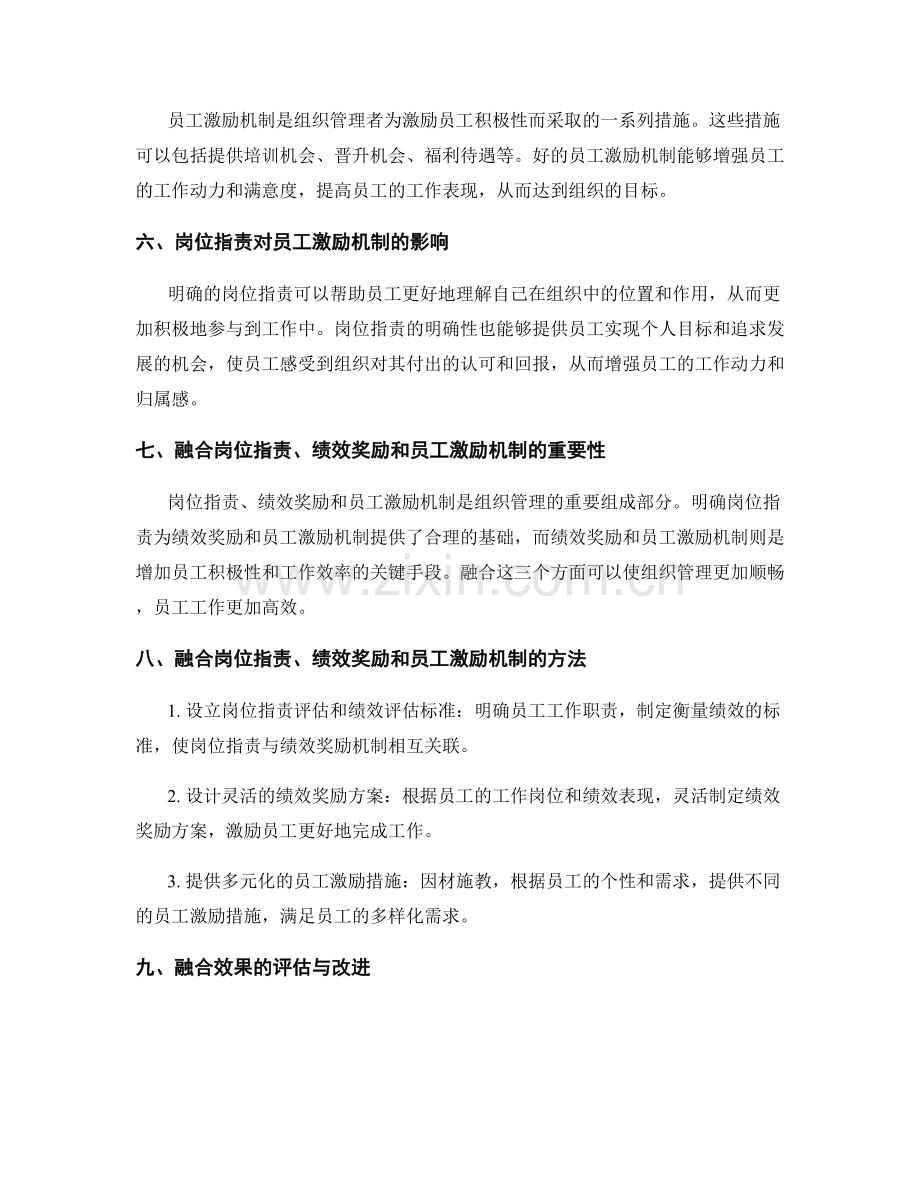 员工激励机制是组织管理者为激励员工积极性而采取的一系列措施。这些措施可以包括提供培训机会、晋升机会、福利待遇等。好的员工激励机制能够增强员工的工作动力和满意度，提高员工的工作表现，从而达到组织的目标。

六、岗位指责对员工激励机制的影响

明确的岗位指责可以帮助员工更好地理解自己在组织中的位置和作用，从而更加积极地参与到工作中。岗位指责的明确性也能够提供员工实现个人目标和追求发展的机会，使员工感受到组织对其付出的认可和回报，从而增强员工的工作动力和归属感。

七、融合岗位指责、绩效奖励和员工激励机制的重要性

岗位指责、绩效奖励和员工激励机制是组织管理的重要组成部分。明确岗位指责为绩效奖励和员工激励机制提供了合理的基础，而绩效奖励和员工激励机制则是增加员工积极性和工作效率的关键手段。融合这三个方面可以使组织管理更加顺畅，员工工作更加高效。

八、融合岗位指责、绩效奖励和员工激励机制的方法

1.设立岗位指责评估和绩效评估标准：明确员工工作职责，制定衡量绩效的标准，使岗位指责与绩效奖励机制相互关联。

2.设计灵活的绩效奖励方案：根据员工的工作岗位和绩效表现，灵活制定绩效奖励方案，激励员工更好地完成工作。

3.提供多元化的员工激励措施：因材施教，根据员工的个性和需求，提供不同的员工激励措施，满足员工的多样化需求。

九、融合效果的评估与改进

www.zixin.com.cn